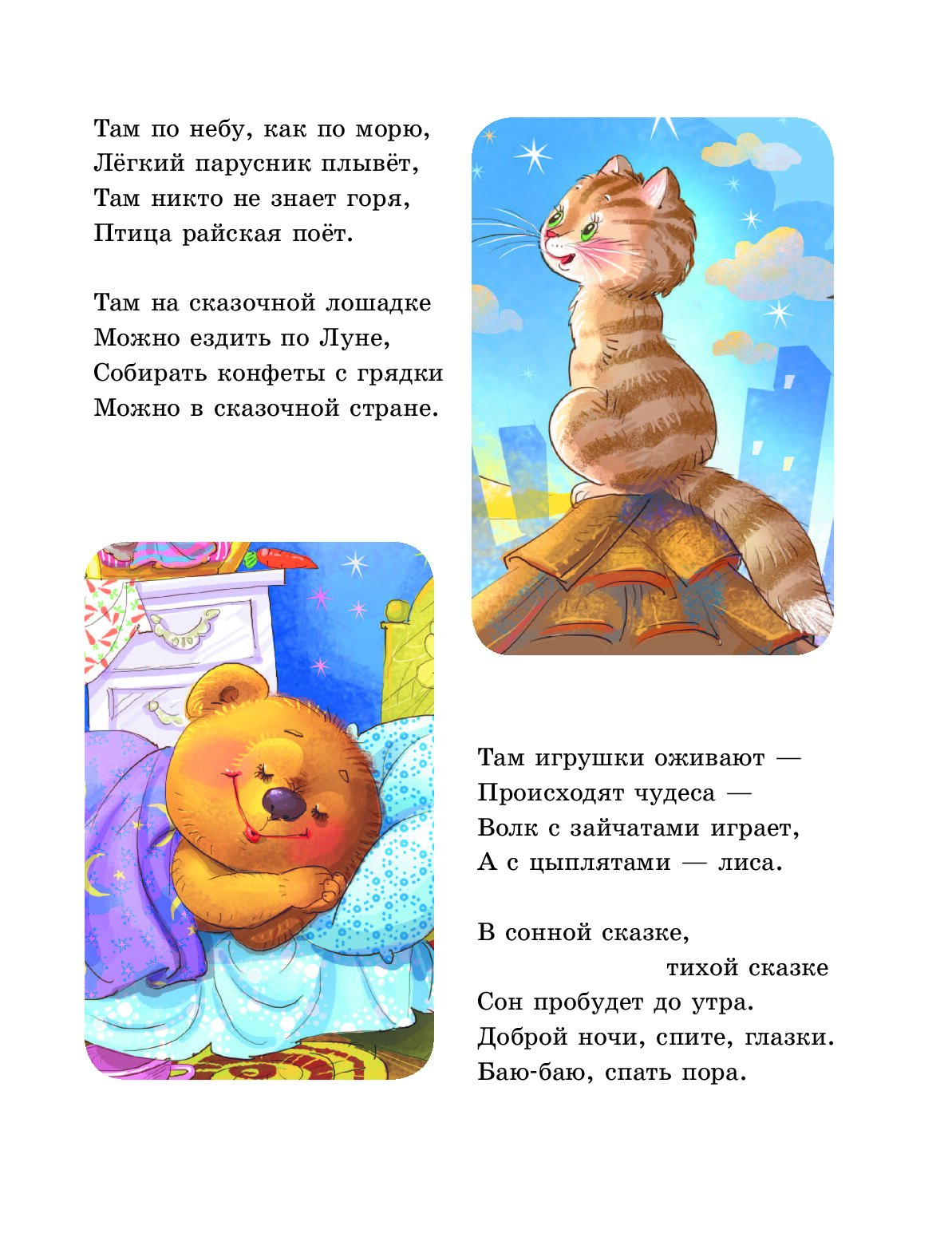 Там по небу, как по морю,
Лёгкий парусник плывёт,
Там никто не знает горя,
Птица райская поёт.

Там на сказочной лошадке
Можно ездить по Луне,
Собирать конфеты с грядки
Можно в сказочной стране.

Там игрушки оживают —
Происходят чудеса —
Волк с зайчатами играет,
А с цыплятами — лиса.

В сонной сказке,
тихой сказке
Сон пробудет до утра.
Доброй ночи, спите, глазки.
Баю-баю, спать пора.